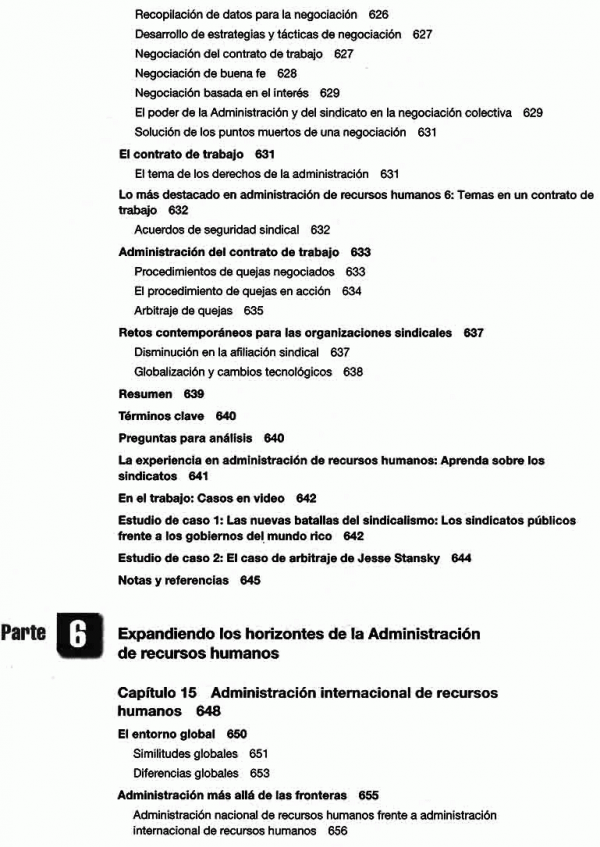 Recopilación de datos para la negociación 626
Desarrollo de estrategias y tácticas de negociación 627
Negociación del contrato de trabajo 627
Negociación de buena fe 628
Negociación basada en el interés 629
El poder de la Administración y del sindicato en la negociación colectiva 629
Solución de los puntos muertos de una negociación 631

El contrato de trabajo 631
El tema de los derechos de la administración 631

Lo más destacado en administración de recursos humanos 6: Temas en un contrato de trabajo 632
Acuerdos de seguridad sindical 632

Administración del contrato de trabajo 633
Procedimientos de quejas negociados 633
El procedimiento de quejas en acción 634
Arbitraje de quejas 635

Retos contemporáneos para las organizaciones sindicales 637
Disminución en la afiliación sindical 637
Globalización y cambios tecnológicos 638

Resumen 639

Términos clave 640

Preguntas para análisis 640

La experiencia en administración de recursos humanos: Aprenda sobre los sindicatos 641

En el trabajo: Casos en video 642

Estudio de caso 1: Las nuevas batallas del sindicalismo: Los sindicatos públicos frente a los gobiernos del mundo rico 642

Estudio de caso 2: El caso de arbitraje de Jesse Stansky 644

Notas y referencias 645

Parte 6

Expandiendo los horizontes de la Administración de recursos humanos

Capítulo 15 Administración internacional de recursos humanos 648

El entorno global 650
Similitudes globales 651
Diferencias globales 653

Administración más allá de las fronteras 655
Administración nacional de recursos humanos frente a administración internacional de recursos humanos 656